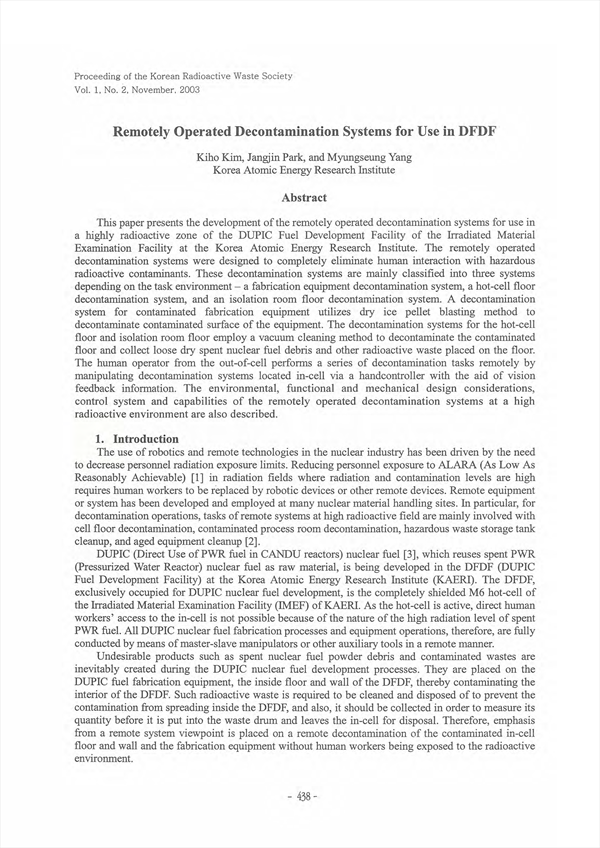 Proceeding of the Korean Radioactive Waste Society
Vol. 1, No. 2, November. 2003

Remotely Operated Decontamination Systems for Use in DFDF

Kiho Kim, Jangjin Park, and Myungseung Yang
Korea Atomic Energy Research Institute

Abstract

This paper presents the development of the remotely operated decontamination systems for use in a highly radioactive zone of the DUPIC Fuel Development Facility of the Irradiated Material Examination Facility at the Korea Atomic Energy Research Institute. The remotely operated decontamination systems were designed to completely eliminate human interaction with hazardous radioactive contaminants. These decontamination systems are mainly classified into three systems depending on the task environment – a fabrication equipment decontamination system, a hot-cell floor decontamination system, and an isolation room floor decontamination system. A decontamination system for contaminated fabrication equipment utilizes dry ice pellet blasting method to decontaminate contaminated surface of the equipment. The decontamination systems for the hot-cell floor and isolation room floor employ a vacuum cleaning method to decontaminate the contaminated floor and collect loose dry spent nuclear fuel debris and other radioactive waste placed on the floor. The human operator from the out-of-cell performs a series of decontamination tasks remotely by manipulating decontamination systems located in-cell via a handcontroller with the aid of vision feedback information. The environmental, functional and mechanical design considerations, control system and capabilities of the remotely operated decontamination systems at a high radioactive environment are also described.

1. Introduction

The use of robotics and remote technologies in the nuclear industry has been driven by the need to decrease personnel radiation exposure limits. Reducing personnel exposure to ALARA (As Low As Reasonably Achievable) [1] in radiation fields where radiation and contamination levels are high requires human workers to be replaced by robotic devices or other remote devices. Remote equipment or system has been developed and employed at many nuclear material handling sites. In particular, for decontamination operations, tasks of remote systems at high radioactive field are mainly involved with cell floor decontamination, contaminated process room decontamination, hazardous waste storage tank cleanup, and aged equipment cleanup [2].

DUPIC (Direct Use of PWR fuel in CANDU reactors) nuclear fuel [3], which reuses spent PWR (Pressurized Water Reactor) nuclear fuel as raw material, is being developed in the DFDF (DUPIC Fuel Development Facility) at the Korea Atomic Energy Research Institute (KAERI). The DFDF, exclusively occupied for DUPIC nuclear fuel development, is the completely shielded M6 hot-cell of the Irradiated Material Examination Facility (IMEF) of KAERI. As the hot-cell is active, direct human workers' access to the in-cell is not possible because of the nature of the high radiation level of spent PWR fuel. All DUPIC nuclear fuel fabrication processes and equipment operations, therefore, are fully conducted by means of master-slave manipulators or other auxiliary tools in a remote manner.

Undesirable products such as spent nuclear fuel powder debris and contaminated wastes are inevitably created during the DUPIC nuclear fuel development processes. They are placed on the DUPIC fuel fabrication equipment, the inside floor and wall of the DFDF, thereby contaminating the interior of the DFDF. Such radioactive waste is required to be cleaned and disposed of to prevent the contamination from spreading inside the DFDF, and also, it should be collected in order to measure its quantity before it is put into the waste drum and leaves the in-cell for disposal. Therefore, emphasis from a remote system viewpoint is placed on a remote decontamination of the contaminated in-cell floor and wall and the fabrication equipment without human workers being exposed to the radioactive environment.

- 438 -